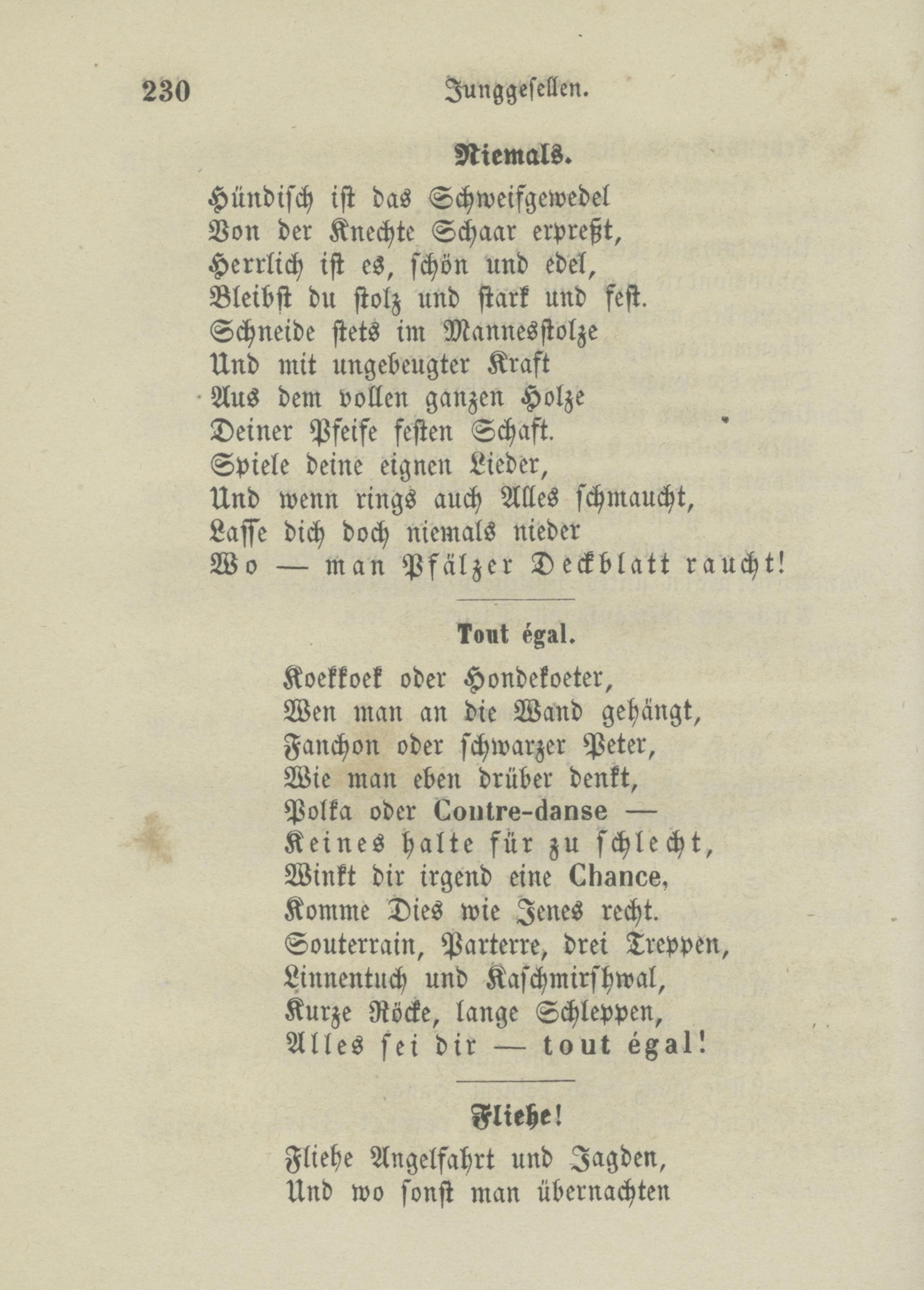 230 Junggesellen.

Niemals.

Hündisch ist das Schweifgewedel
Von der Knechte Schaar erpreßt,
Herrlich ist es, schön und edel,
Bleibst du stolz und stark und fest.
Schneide stets im Mannesstolze
Und mit ungebeugter Kraft
Aus dem vollen ganzen Holze
Deiner Pfeife festen Schaft.
Spiele deine eignen Lieder,
Und wenn rings auch Alles schmaucht,
Lasse dich doch niemals nieder
Wo — man Pfälzer Deckblatt raucht!

Tout égal.

Koekkoek oder Hondekoeter,
Wen man an die Wand gehängt,
Fanchon oder schwarzer Peter,
Wie man eben drüber denkt,
Polka oder Contre-danse —
Keines halte für zu schlecht,
Winkt dir irgend eine Chance,
Komme Dies wie Jenes recht.
Souterrain, Parterre, drei Treppen,
Linnentuch und Kaschmirshwal,
Kurze Röcke, lange Schleppen,
Alles sei dir — tout égal!

Fliehe!

Fliehe Angelfahrt und Jagden,
Und wo sonst man übernachten